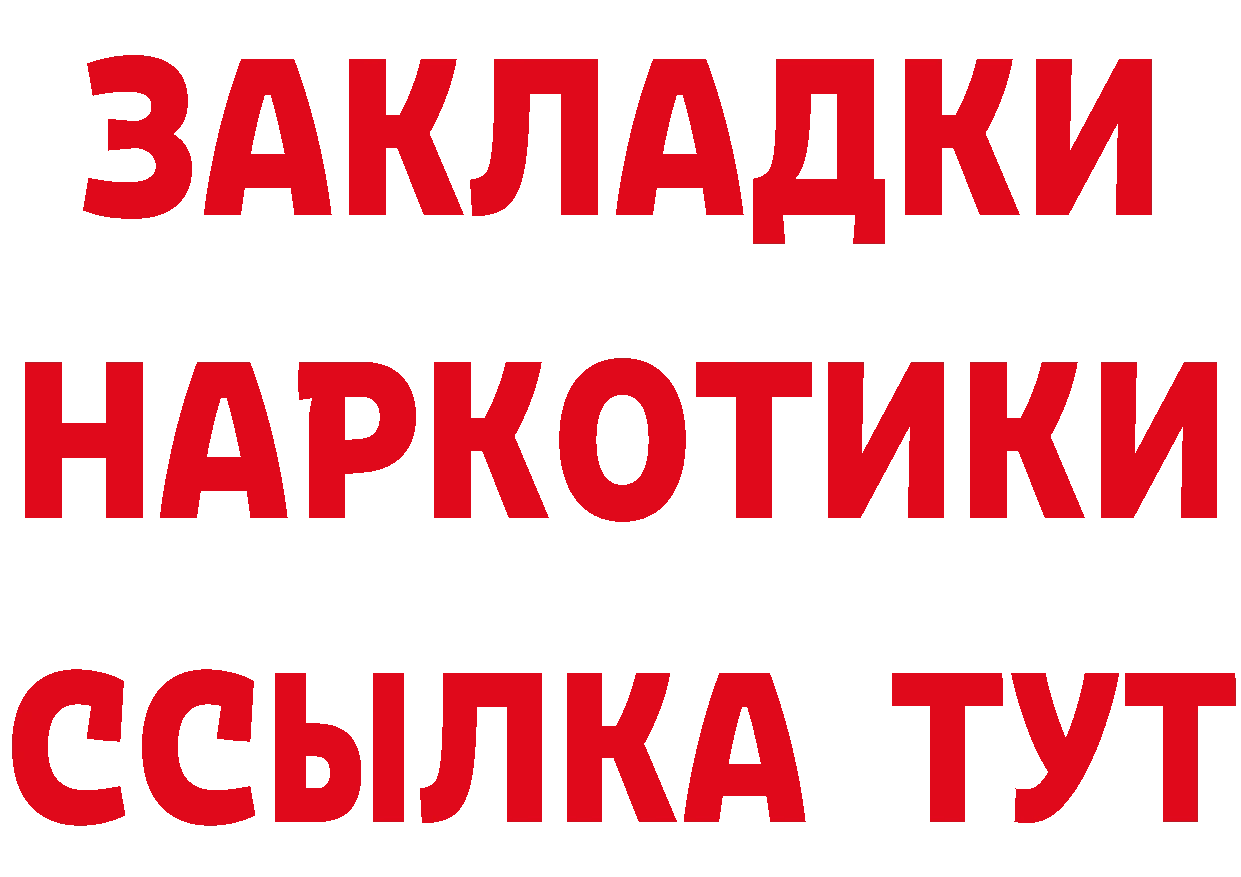 ЗАКЛАДКИ
НАРКОТИКИ
ССЫЛКА ТУТ